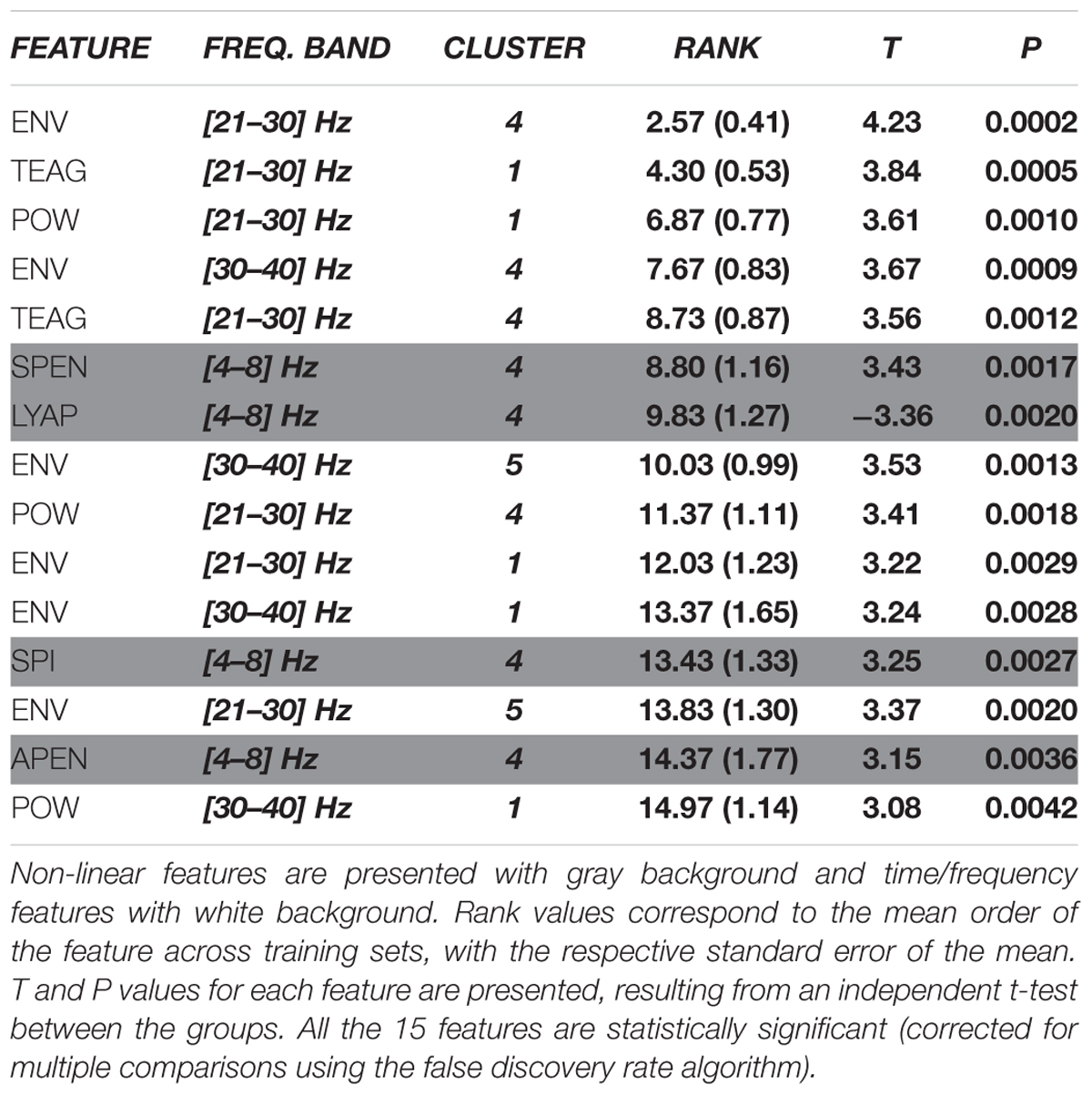 | FEATURE | FREQ. BAND | CLUSTER | RANK | T | P |
|---|---|---|---|---|---|
| ENV | [21–30] Hz | 4 | 2.57 (0.41) | 4.23 | 0.0002 |
| TEAG | [21–30] Hz | 1 | 4.30 (0.53) | 3.84 | 0.0005 |
| POW | [21–30] Hz | 1 | 6.87 (0.77) | 3.61 | 0.0010 |
| ENV | [30–40] Hz | 4 | 7.67 (0.83) | 3.67 | 0.0009 |
| TEAG | [21–30] Hz | 4 | 8.73 (0.87) | 3.56 | 0.0012 |
| SPEN | [4–8] Hz | 4 | 8.80 (1.16) | 3.43 | 0.0017 |
| LYAP | [4–8] Hz | 4 | 9.83 (1.27) | –3.36 | 0.0020 |
| ENV | [30–40] Hz | 5 | 10.03 (0.99) | 3.53 | 0.0013 |
| POW | [21–30] Hz | 4 | 11.37 (1.11) | 3.41 | 0.0018 |
| ENV | [21–30] Hz | 1 | 12.03 (1.23) | 3.22 | 0.0029 |
| ENV | [30–40] Hz | 1 | 13.37 (1.65) | 3.24 | 0.0028 |
| SPI | [4–8] Hz | 4 | 13.43 (1.33) | 3.25 | 0.0027 |
| ENV | [21–30] Hz | 5 | 13.83 (1.30) | 3.37 | 0.0020 |
| APEN | [4–8] Hz | 4 | 14.37 (1.77) | 3.15 | 0.0036 |
| POW | [30–40] Hz | 1 | 14.97 (1.14) | 3.08 | 0.0042 |

Non-linear features are presented with gray background and time/frequency features with white background. Rank values correspond to the mean order of the feature across training sets, with the respective standard error of the mean. T and P values for each feature are presented, resulting from an independent t-test between the groups. All the 15 features are statistically significant (corrected for multiple comparisons using the false discovery rate algorithm).